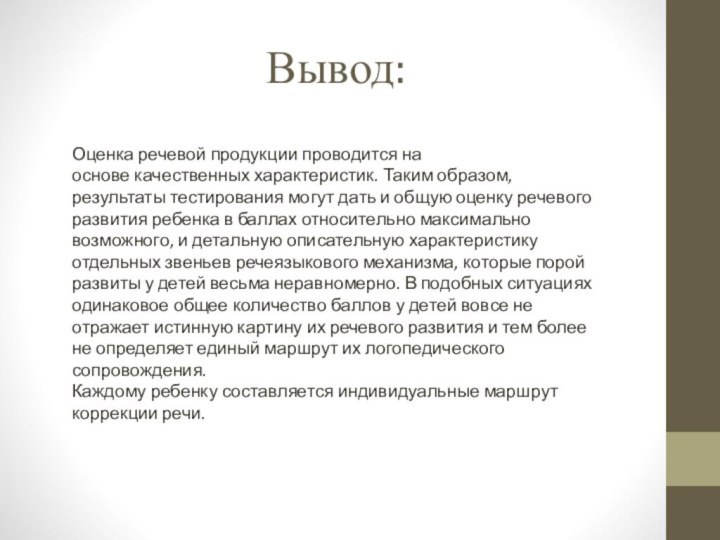 Вывод:

Оценка речевой продукции проводится на основе качественных характеристик. Таким образом, результаты тестирования могут дать и общую оценку речевого развития ребенка в баллах относительно максимально возможного, и детальную описательную характеристику отдельных звеньев речеязыкового механизма, которые порой развиты у детей весьма неравномерно. В подобных ситуациях одинаковое общее количество баллов у детей вовсе не отражает истинную картину их речевого развития и тем более не определяет единый маршрут их логопедического сопровождения.
Каждому ребенку составляется индивидуальные маршрут коррекции речи.